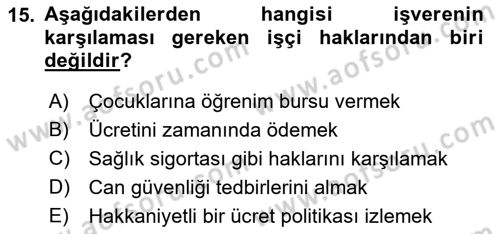 15. Aşağıdakilerden hangisi işverenin karşılaması gereken işçi haklarından biri değildir?

A) Çocuklarına öğrenim bursu vermek
B) Ücretini zamanında ödemek
C) Sağlık sigortası gibi haklarını karşılamak
D) Can güvenliği tedbirlerini almak
E) Hakkaniyetli bir ücret politikası izlemek

www.aofsoru.com
www.aofsoru.com
www.aofsoru.com
www.aofsoru.com